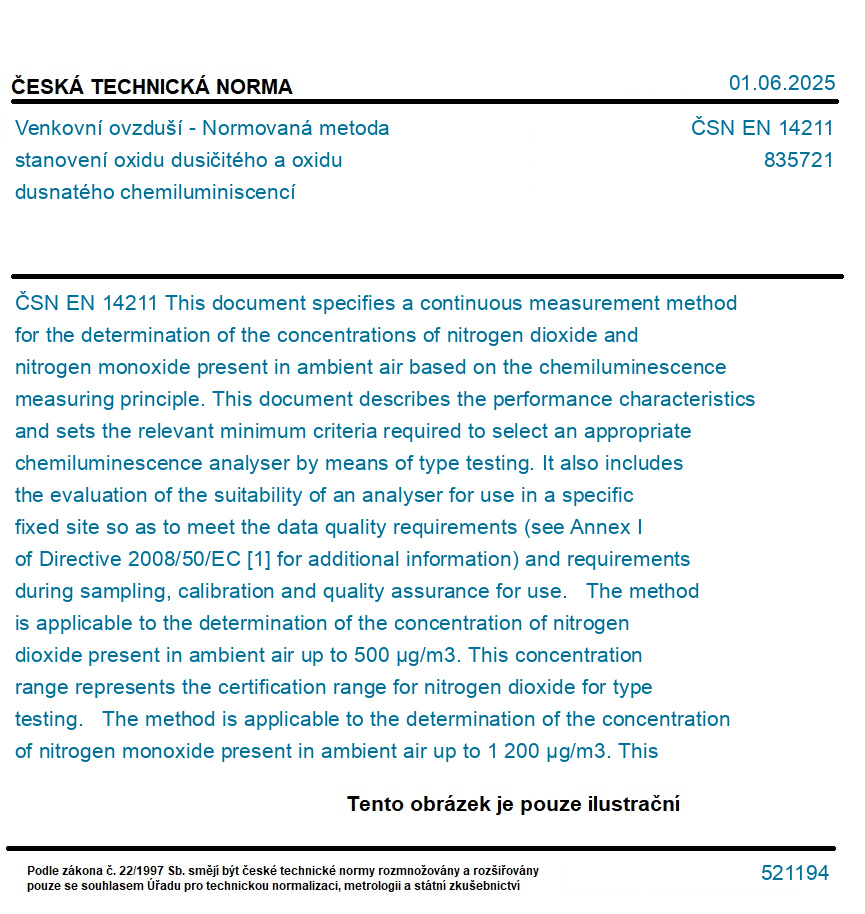 ČESKÁ TECHNICKÁ NORMA

01.06.2025

Venkovní ovzduší - Normovaná metoda stanovení oxidu dusičitého a oxidu dusnatého chemiluminiscencí

ČSN EN 14211
835721

ČSN EN 14211 This document specifies a continuous measurement method for the determination of the concentrations of nitrogen dioxide and nitrogen monoxide present in ambient air based on the chemiluminescence measuring principle. This document describes the performance characteristics and sets the relevant minimum criteria required to select an appropriate chemiluminescence analyser by means of type testing. It also includes the evaluation of the suitability of an analyser for use in a specific fixed site so as to meet the data quality requirements (see Annex I of Directive 2008/50/EC [1] for additional information) and requirements during sampling, calibration and quality assurance for use. The method is applicable to the determination of the concentration of nitrogen dioxide present in ambient air up to 500 µg/m3. This concentration range represents the certification range for nitrogen dioxide for type testing. The method is applicable to the determination of the concentration of nitrogen monoxide present in ambient air up to 1 200 µg/m3. This

Tento obrázek je pouze ilustrační

Podle zákona č. 22/1997 Sb. smějí být české technické normy rozmnožovány a rozšiřovány pouze se souhlasem Úřadu pro technickou normalizaci, metrologii a státní zkušebnictví

521194